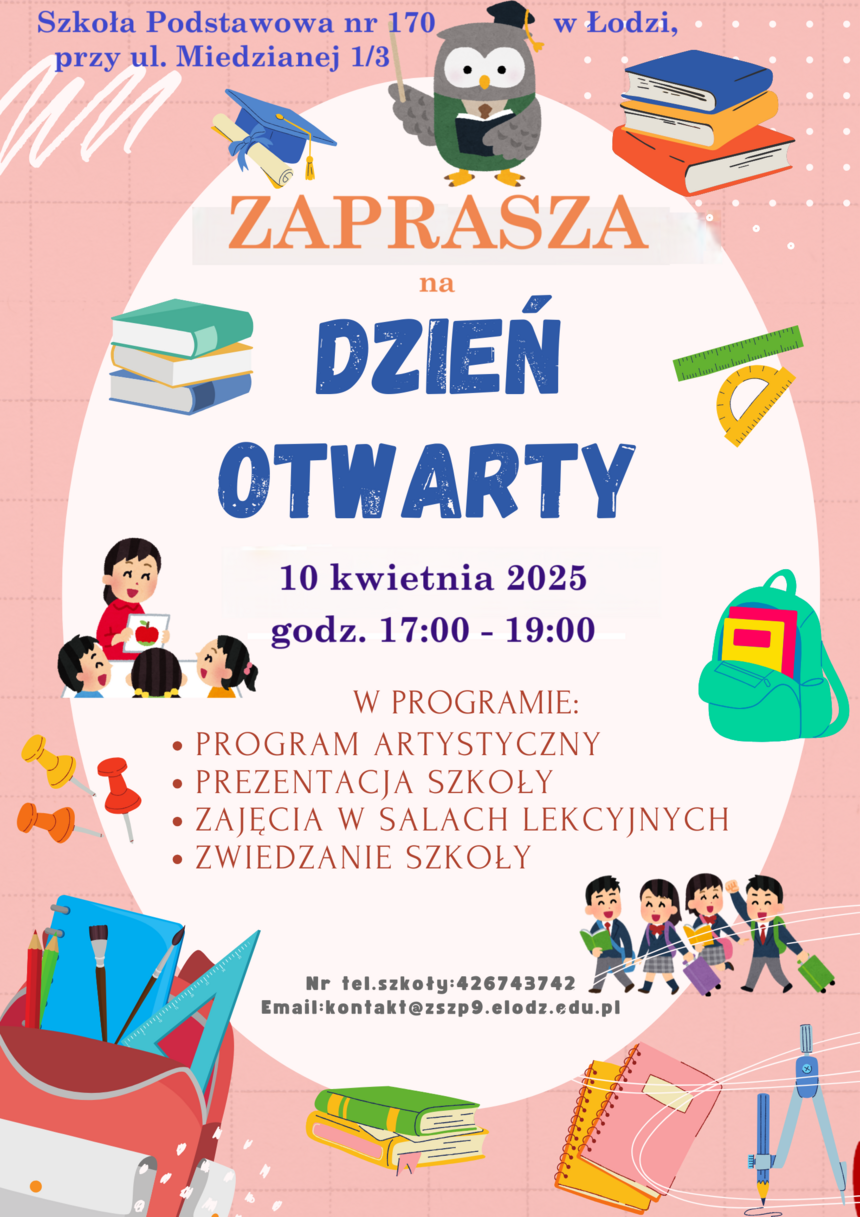 Szkoła Podstawowa nr 170 w Łodzi,
przy ul. Miedzianej 1/3

ZAPRASZA

na

DZIEŃ OTWARTY

10 kwietnia 2025
godz. 17:00 - 19:00

W PROGRAMIE:
• PROGRAM ARTYSTYCZNY
• PREZENTACJA SZKOŁY
• ZAJĘCIA W SALACH LEKCYJNYCH
• ZWIEDZANIE SZKOŁY

Nr tel.szkoły:426743742
Email:kontakt@zszp9.elodz.edu.pl